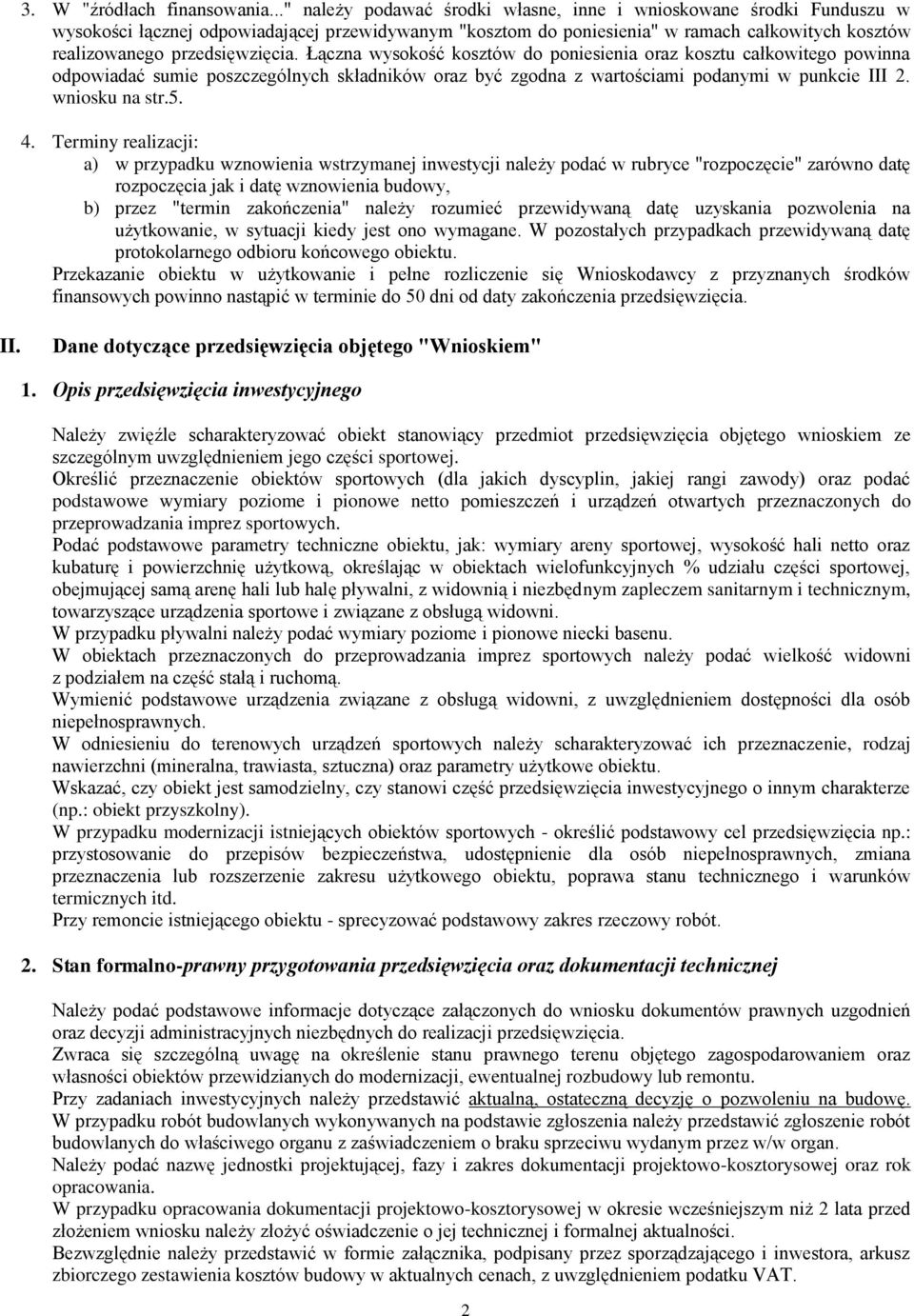 3. W "źródłach finansowania..." należy podawać środki własne, inne i wnioskowane środki Funduszu w wysokości łącznej odpowiadającej przewidywanym "kosztom do poniesienia" w ramach całkowitych kosztów realizowanego przedsięwzięcia. Łączna wysokość kosztów do poniesienia oraz kosztu całkowitego powinna odpowiadać sumie poszczególnych składników oraz być zgodna z wartościami podanymi w punkcie III 2. wniosku na str.5.

4. Terminy realizacji:
a) w przypadku wznowienia wstrzymanej inwestycji należy podać w rubryce "rozpoczęcie" zarówno datę rozpoczęcia jak i datę wznowienia budowy,
b) przez "termin zakończenia" należy rozumieć przewidywaną datę uzyskania pozwolenia na użytkowanie, w sytuacji kiedy jest ono wymagane. W pozostałych przypadkach przewidywaną datę protokolarnego odbioru końcowego obiektu.
Przekazanie obiektu w użytkowanie i pełne rozliczenie się Wnioskodawcy z przyznanych środków finansowych powinno nastąpić w terminie do 50 dni od daty zakończenia przedsięwzięcia.

II. Dane dotyczące przedsięwzięcia objętego "Wnioskiem"

1. Opis przedsięwzięcia inwestycyjnego

Należy zwięźle scharakteryzować obiekt stanowiący przedmiot przedsięwzięcia objętego wnioskiem ze szczególnym uwzględnieniem jego części sportowej.
Określić przeznaczenie obiektów sportowych (dla jakich dyscyplin, jakiej rangi zawody) oraz podać podstawowe wymiary poziome i pionowe netto pomieszczeń i urządzeń otwartych przeznaczonych do przeprowadzania imprez sportowych.
Podać podstawowe parametry techniczne obiektu, jak: wymiary areny sportowej, wysokość hali netto oraz kubaturę i powierzchnię użytkową, określając w obiektach wielofunkcyjnych % udziału części sportowej, obejmującej samą arenę hali lub halę pływalni, z widownią i niezbędnym zapleczem sanitarnym i technicznym, towarzyszące urządzenia sportowe i związane z obsługą widowni.
W przypadku pływalni należy podać wymiary poziome i pionowe niecki basenu.
W obiektach przeznaczonych do przeprowadzania imprez sportowych należy podać wielkość widowni z podziałem na część stałą i ruchomą.
Wymienić podstawowe urządzenia związane z obsługą widowni, z uwzględnieniem dostępności dla osób niepełnosprawnych.
W odniesieniu do terenowych urządzeń sportowych należy scharakteryzować ich przeznaczenie, rodzaj nawierzchni (mineralna, trawiasta, sztuczna) oraz parametry użytkowe obiektu.
Wskazać, czy obiekt jest samodzielny, czy stanowi część przedsięwzięcia inwestycyjnego o innym charakterze (np.: obiekt przyszkolny).
W przypadku modernizacji istniejących obiektów sportowych - określić podstawowy cel przedsięwzięcia np.: przystosowanie do przepisów bezpieczeństwa, udostępnienie dla osób niepełnosprawnych, zmiana przeznaczenia lub rozszerzenie zakresu użytkowego obiektu, poprawa stanu technicznego i warunków termicznych itd.
Przy remoncie istniejącego obiektu - sprecyzować podstawowy zakres rzeczowy robót.

2. Stan formalno-prawny przygotowania przedsięwzięcia oraz dokumentacji technicznej

Należy podać podstawowe informacje dotyczące załączonych do wniosku dokumentów prawnych uzgodnień oraz decyzji administracyjnych niezbędnych do realizacji przedsięwzięcia.
Zwraca się szczególną uwagę na określenie stanu prawnego terenu objętego zagospodarowaniem oraz własności obiektów przewidzianych do modernizacji, ewentualnej rozbudowy lub remontu.
Przy zadaniach inwestycyjnych należy przedstawić aktualną, ostateczną decyzję o pozwoleniu na budowę.
W przypadku robót budowlanych wykonywanych na podstawie zgłoszenia należy przedstawić zgłoszenie robót budowlanych do właściwego organu z zaświadczeniem o braku sprzeciwu wydanym przez w/w organ.
Należy podać nazwę jednostki projektującej, fazy i zakres dokumentacji projektowo-kosztorysowej oraz rok opracowania.
W przypadku opracowania dokumentacji projektowo-kosztorysowej w okresie wcześniejszym niż 2 lata przed złożeniem wniosku należy złożyć oświadczenie o jej technicznej i formalnej aktualności.
Bezwzględnie należy przedstawić w formie załącznika, podpisany przez sporządzającego i inwestora, arkusz zbiorczego zestawienia kosztów budowy w aktualnych cenach, z uwzględnieniem podatku VAT.

2